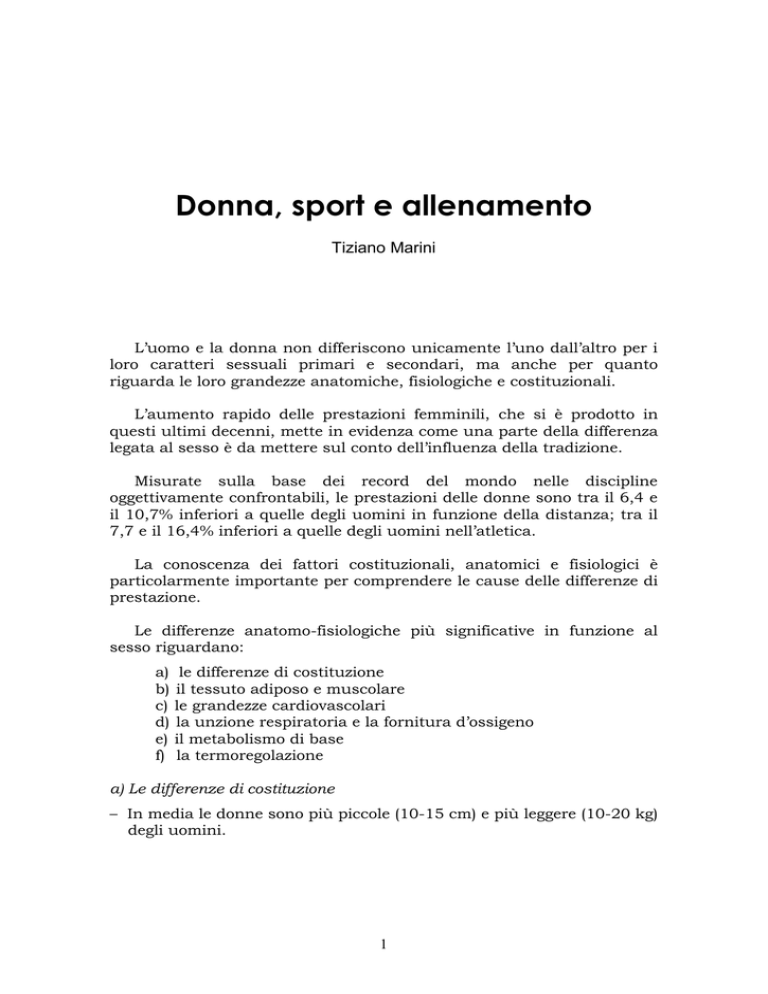 Donna, sport e allenamento

Tiziano Marini

L'uomo e la donna non differiscono unicamente l'uno dall'altro per i loro caratteri sessuali primari e secondari, ma anche per quanto riguarda le loro grandezze anatomiche, fisiologiche e costituzionali.

L'aumento rapido delle prestazioni femminili, che si è prodotto in questi ultimi decenni, mette in evidenza come una parte della differenza legata al sesso è da mettere sul conto dell'influenza della tradizione.

Misurate sulla base dei record del mondo nelle discipline oggettivamente confrontabili, le prestazioni delle donne sono tra il 6,4 e il 10,7% inferiori a quelle degli uomini in funzione della distanza; tra il 7,7 e il 16,4% inferiori a quelle degli uomini nell'atletica.

La conoscenza dei fattori costituzionali, anatomici e fisiologici è particolarmente importante per comprendere le cause delle differenze di prestazione.

Le differenze anatomo-fisiologiche più significative in funzione al sesso riguardano:

a) le differenze di costituzione
b) il tessuto adiposo e muscolare
c) le grandezze cardiovascolari
d) la unzione respiratoria e la fornitura d'ossigeno
e) il metabolismo di base
f) la termoregolazione

a) Le differenze di costituzione

– In media le donne sono più piccole (10-15 cm) e più leggere (10-20 kg) degli uomini.

1